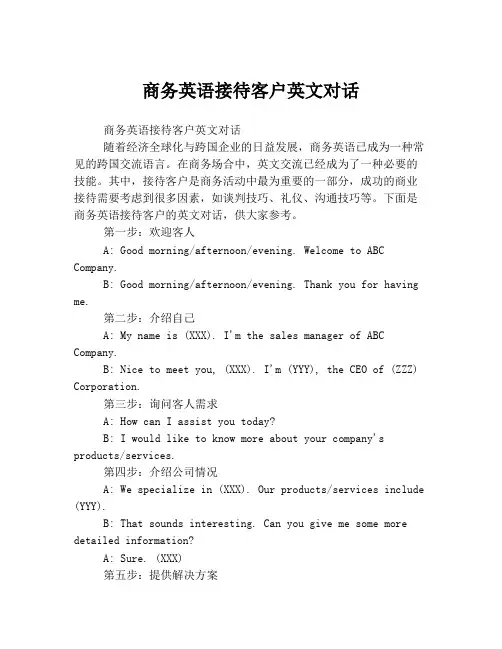 商务英语接待客户英文对话

商务英语接待客户英文对话

随着经济全球化与跨国企业的日益发展，商务英语已成为一种常见的跨国交流语言。在商务场合中，英文交流已经成为了一种必要的技能。其中，接待客户是商务活动中最为重要的一部分，成功的商业接待需要考虑到很多因素，如谈判技巧、礼仪、沟通技巧等。下面是商务英语接待客户的英文对话，供大家参考。

第一步：欢迎客人

A: Good morning/afternoon/evening. Welcome to ABC Company.

B: Good morning/afternoon/evening. Thank you for having me.

第二步：介绍自己

A: My name is (XXX). I'm the sales manager of ABC Company.

B: Nice to meet you, (XXX). I'm (YYY), the CEO of (ZZZ) Corporation.

第三步：询问客人需求

A: How can I assist you today?

B: I would like to know more about your company's products/services.

第四步：介绍公司情况

A: We specialize in (XXX). Our products/services include (YYY).

B: That sounds interesting. Can you give me some more detailed information?

A: Sure. (XXX)

第五步：提供解决方案